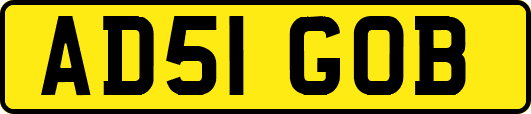 AD51 GOB